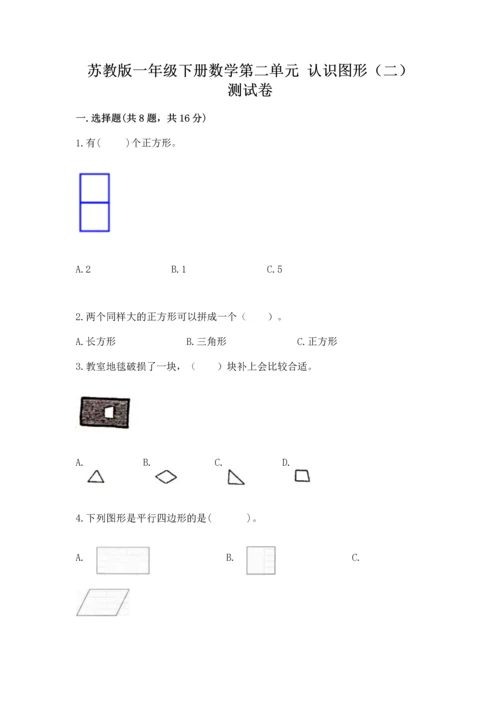 苏教版一年级下册数学第二单元 认识图形（二）测试卷

一.选择题(共8题，共16分)

1.有(　　)个正方形。

A.2　　B.1　　C.5

2.两个同样大的正方形可以拼成一个（　　）。

A.长方形　　B.三角形　　C.正方形

3.教室地毯破损了一块，（　　）块补上会比较合适。

A.　　B.　　C.　　D.

4.下列图形是平行四边形的是(　　)。

A.　　B.　　C.